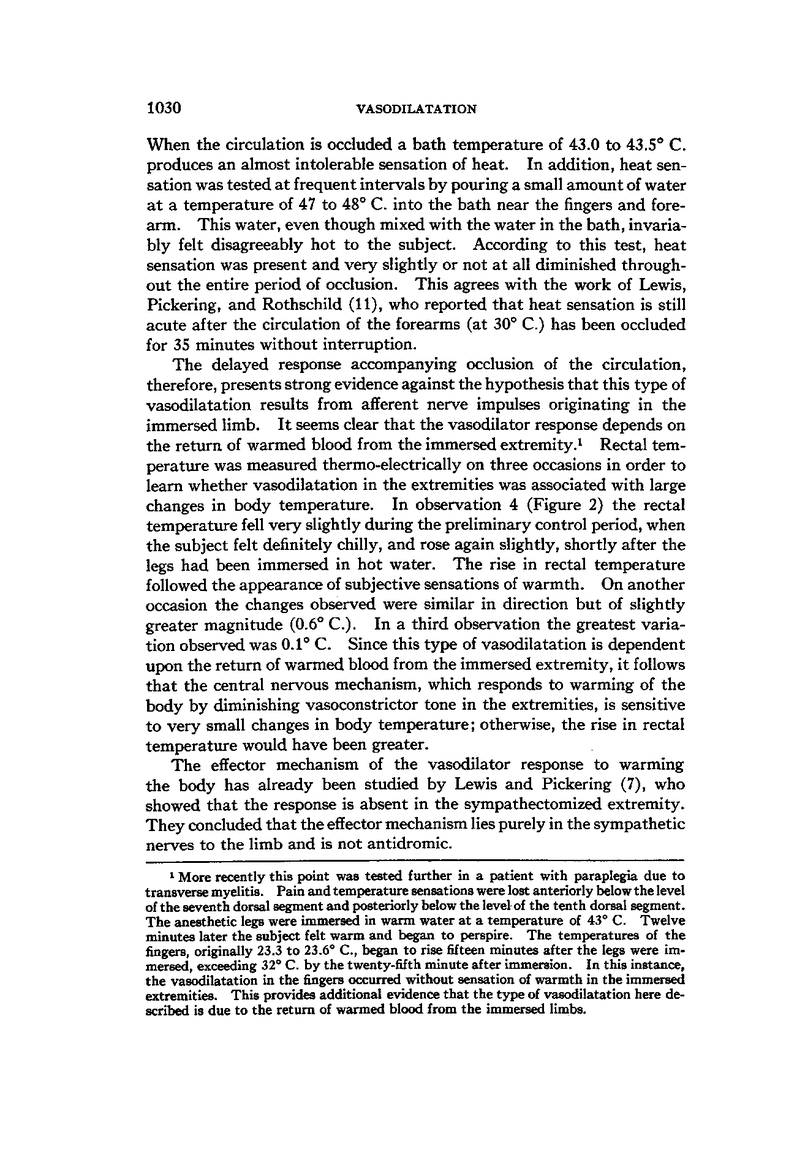 1030 VASODILATATION

When the circulation is occluded a bath temperature of 43.0 to 43.5° C. produces an almost intolerable sensation of heat. In addition, heat sensation was tested at frequent intervals by pouring a small amount of water at a temperature of 47 to 48° C. into the bath near the fingers and forearm. This water, even though mixed with the water in the bath, invariably felt disagreeably hot to the subject. According to this test, heat sensation was present and very slightly or not at all diminished throughout the entire period of occlusion. This agrees with the work of Lewis, Pickering, and Rothschild (11), who reported that heat sensation is still acute after the circulation of the forearms (at 30° C.) has been occluded for 35 minutes without interruption.

The delayed response accompanying occlusion of the circulation, therefore, presents strong evidence against the hypothesis that this type of vasodilatation results from afferent nerve impulses originating in the immersed limb. It seems clear that the vasodilator response depends on the return of warmed blood from the immersed extremity.$^1$ Rectal temperature was measured thermo-electrically on three occasions in order to learn whether vasodilatation in the extremities was associated with large changes in body temperature. In observation 4 (Figure 2) the rectal temperature fell very slightly during the preliminary control period, when the subject felt definitely chilly, and rose again slightly, shortly after the legs had been immersed in hot water. The rise in rectal temperature followed the appearance of subjective sensations of warmth. On another occasion the changes observed were similar in direction but of slightly greater magnitude (0.6° C.). In a third observation the greatest variation observed was 0.1° C. Since this type of vasodilatation is dependent upon the return of warmed blood from the immersed extremity, it follows that the central nervous mechanism, which responds to warming of the body by diminishing vasoconstrictor tone in the extremities, is sensitive to very small changes in body temperature; otherwise, the rise in rectal temperature would have been greater.

The effector mechanism of the vasodilator response to warming the body has already been studied by Lewis and Pickering (7), who showed that the response is absent in the sympathectomized extremity. They concluded that the effector mechanism lies purely in the sympathetic nerves to the limb and is not antidromic.

$^1$ More recently this point was tested further in a patient with paraplegia due to transverse myelitis. Pain and temperature sensations were lost anteriorly below the level of the seventh dorsal segment and posteriorly below the level of the tenth dorsal segment. The anesthetic legs were immersed in warm water at a temperature of 43° C. Twelve minutes later the subject felt warm and began to perspire. The temperatures of the fingers, originally 23.3 to 23.6° C., began to rise fifteen minutes after the legs were immersed, exceeding 32° C. by the twenty-fifth minute after immersion. In this instance, the vasodilatation in the fingers occurred without sensation of warmth in the immersed extremities. This provides additional evidence that the type of vasodilatation here described is due to the return of warmed blood from the immersed limbs.